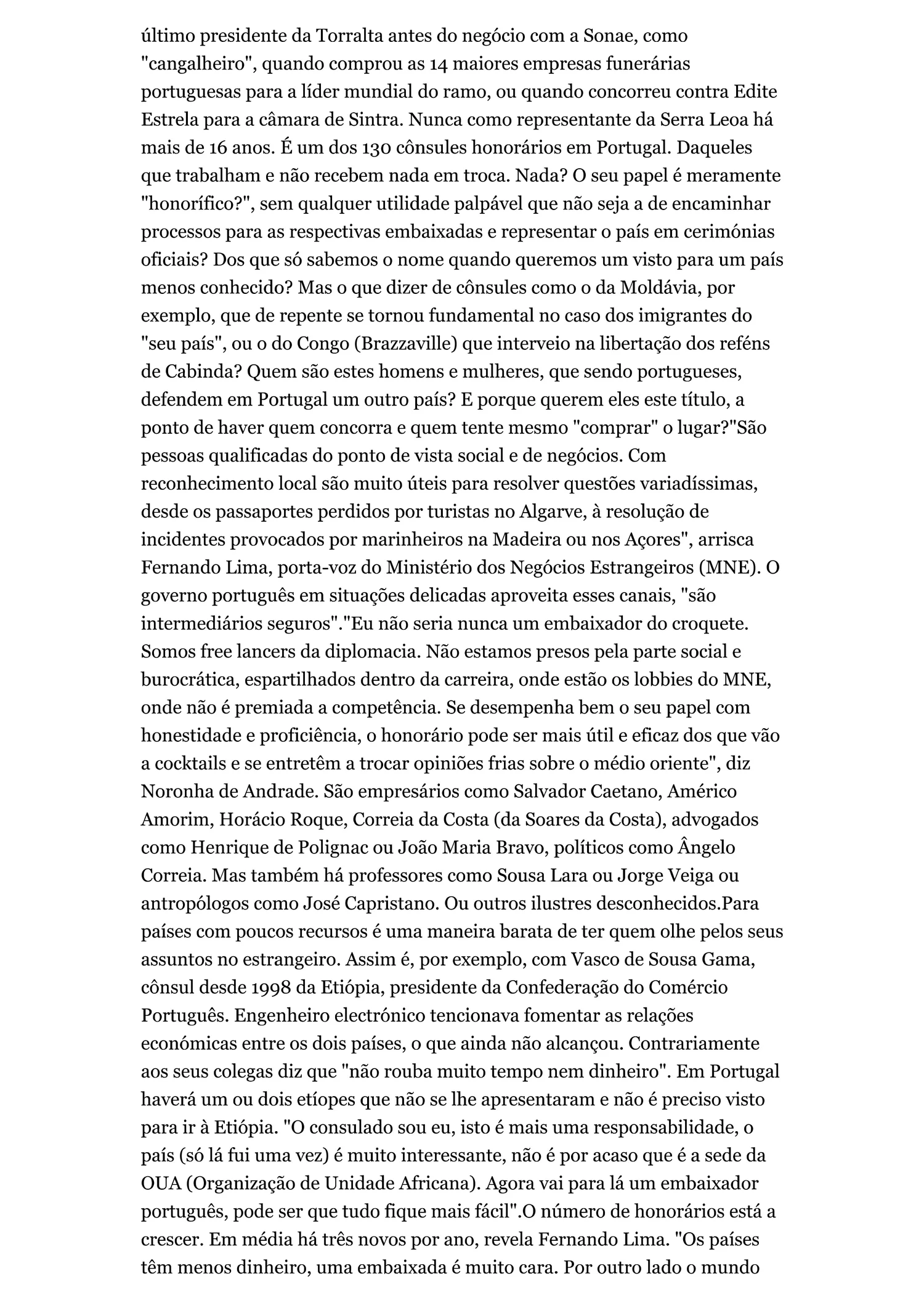 último presidente da Torralta antes do negócio com a Sonae, como "cangalheiro", quando comprou as 14 maiores empresas funerárias portuguesas para a líder mundial do ramo, ou quando concorreu contra Edite Estrela para a câmara de Sintra. Nunca como representante da Serra Leoa há mais de 16 anos. É um dos 130 cônsules honorários em Portugal. Daqueles que trabalham e não recebem nada em troca. Nada? O seu papel é meramente "honorífico?", sem qualquer utilidade palpável que não seja a de encaminhar processos para as respectivas embaixadas e representar o país em cerimónias oficiais? Dos que só sabemos o nome quando queremos um visto para um país menos conhecido? Mas o que dizer de cônsules como o da Moldávia, por exemplo, que de repente se tornou fundamental no caso dos imigrantes do "seu país", ou o do Congo (Brazzaville) que interveio na libertação dos reféns de Cabinda? Quem são estes homens e mulheres, que sendo portugueses, defendem em Portugal um outro país? E porque querem eles este título, a ponto de haver quem concorra e quem tente mesmo "comprar" o lugar?"São pessoas qualificadas do ponto de vista social e de negócios. Com reconhecimento local são muito úteis para resolver questões variadíssimas, desde os passaportes perdidos por turistas no Algarve, à resolução de incidentes provocados por marinheiros na Madeira ou nos Açores", arrisca Fernando Lima, porta-voz do Ministério dos Negócios Estrangeiros (MNE). O governo português em situações delicadas aproveita esses canais, "são intermediários seguros"."Eu não seria nunca um embaixador do croquete. Somos free lancers da diplomacia. Não estamos presos pela parte social e burocrática, espartilhados dentro da carreira, onde estão os lobbies do MNE, onde não é premiada a competência. Se desempenha bem o seu papel com honestidade e proficiência, o honorário pode ser mais útil e eficaz dos que vão a cocktails e se entretêm a trocar opiniões frias sobre o médio oriente", diz Noronha de Andrade. São empresários como Salvador Caetano, Américo Amorim, Horácio Roque, Correia da Costa (da Soares da Costa), advogados como Henrique de Polignac ou João Maria Bravo, políticos como Ângelo Correia. Mas também há professores como Sousa Lara ou Jorge Veiga ou antropólogos como José Capristano. Ou outros ilustres desconhecidos.Para países com poucos recursos é uma maneira barata de ter quem olhe pelos seus assuntos no estrangeiro. Assim é, por exemplo, com Vasco de Sousa Gama, cônsul desde 1998 da Etiópia, presidente da Confederação do Comércio Português. Engenheiro electrónico tencionava fomentar as relações económicas entre os dois países, o que ainda não alcançou. Contrariamente aos seus colegas diz que "não rouba muito tempo nem dinheiro". Em Portugal haverá um ou dois etíopes que não se lhe apresentaram e não é preciso visto para ir à Etiópia. "O consulado sou eu, isto é mais uma responsabilidade, o país (só lá fui uma vez) é muito interessante, não é por acaso que é a sede da OUA (Organização de Unidade Africana). Agora vai para lá um embaixador português, pode ser que tudo fique mais fácil".O número de honorários está a crescer. Em média há três novos por ano, revela Fernando Lima. "Os países têm menos dinheiro, uma embaixada é muito cara. Por outro lado o mundo